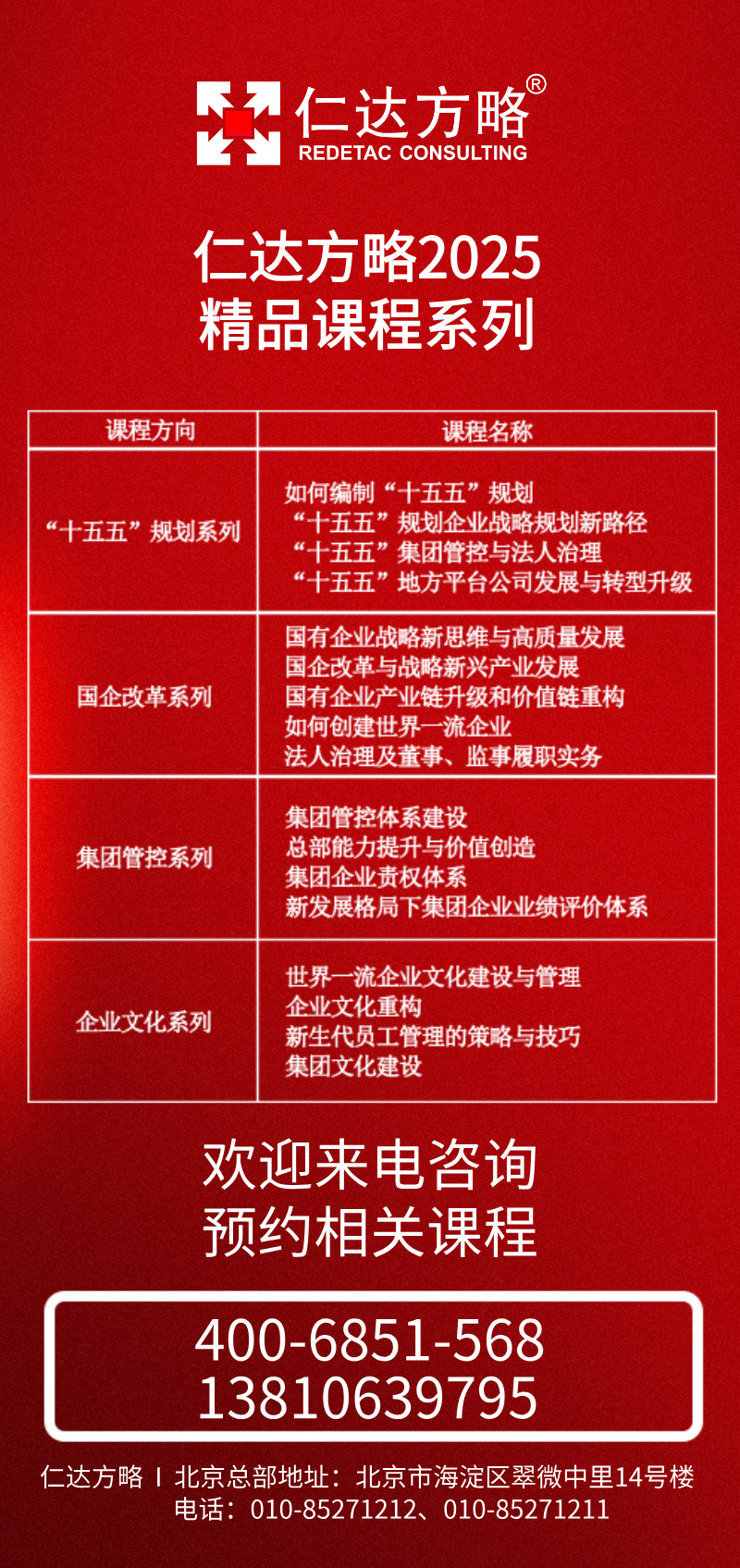 仁达方略®
REDETAC CONSULTING

仁达方略2025
精品课程系列

| 课程方向 | 课程名称 |
|---|---|
| “十五五”规划系列 | 如何编制“十五五”规划<br>“十五五”规划企业战略规划新路径<br>“十五五”集团管控与法人治理<br>“十五五”地方平台公司发展与转型升级 |
| 国企改革系列 | 国有企业战略新思维与高质量发展<br>国企改革与战略新兴产业发展<br>国有企业产业链升级和价值链重构<br>如何创建世界一流企业<br>法人治理及董事、监事履职实务 |
| 集团管控系列 | 集团管控体系建设<br>总部能力提升与价值创造<br>集团企业责权体系<br>新发展格局下集团企业业绩评价体系 |
| 企业文化系列 | 世界一流企业文化建设与管理<br>企业文化重构<br>新生代员工管理的策略与技巧<br>集团文化建设 |

欢迎来电咨询
预约相关课程

400-6851-568
13810639795

仁达方略 | 北京总部地址：北京市海淀区翠微中里14号楼
电话：010-85271212、010-85271211